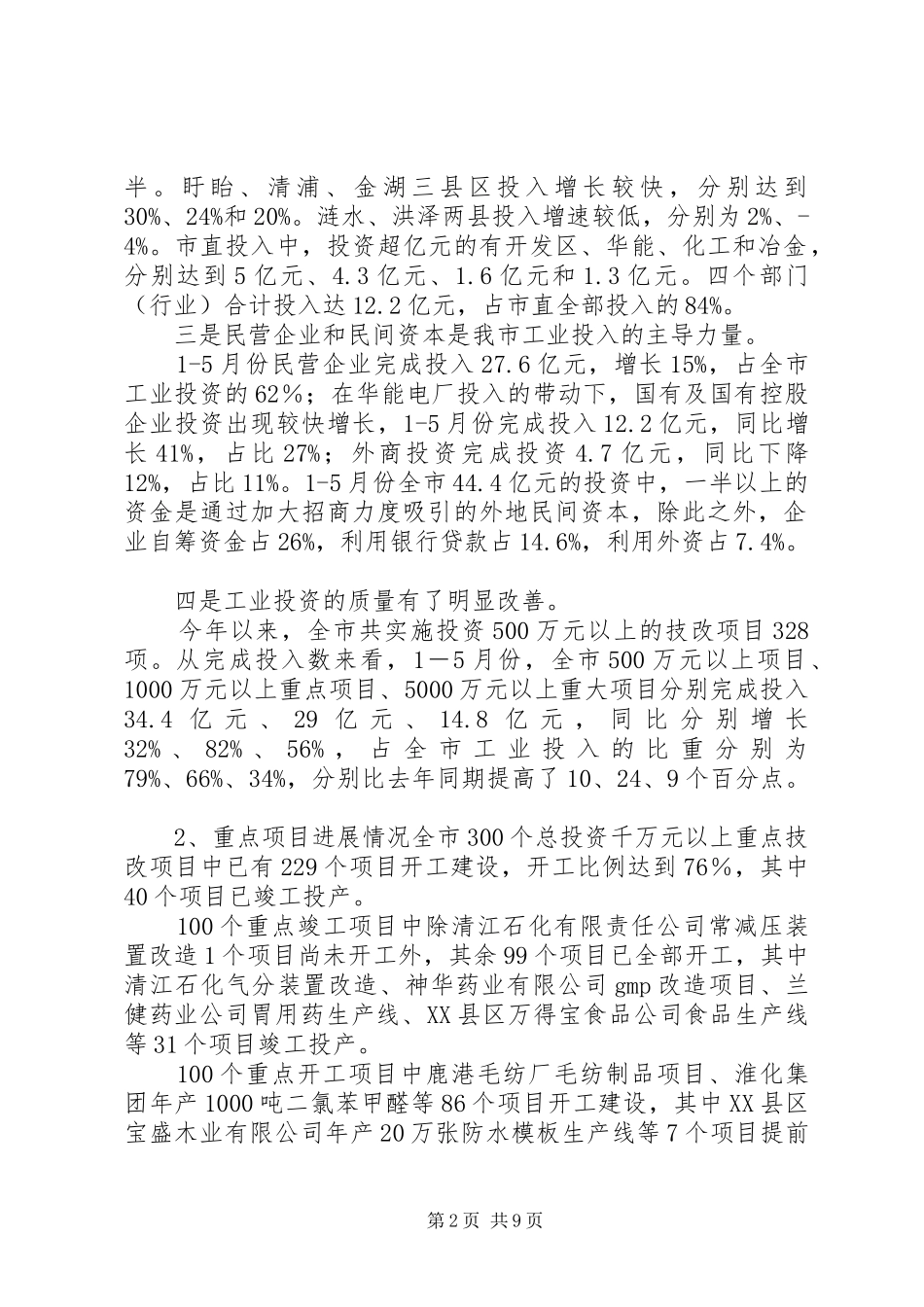 半。盱眙、清浦、金湖三县区投入增长较快，分别达到30%、24%和20%。涟水、洪泽两县投入增速较低，分别为2%、-4%。市直投入中，投资超亿元的有开发区、华能、化工和冶金，分别达到5亿元、4.3亿元、1.6亿元和1.3亿元。四个部门（行业）合计投入达12.2亿元，占市直全部投入的84%。

三是民营企业和民间资本是我市工业投入的主导力量。

1-5月份民营企业完成投入27.6亿元，增长15%，占全市工业投资的62%；在华能电厂投入的带动下，国有及国有控股企业投资出现较快增长，1-5月份完成投入12.2亿元，同比增长41%，占比27%；外商投资完成投资4.7亿元，同比下降12%，占比11%。1-5月份全市44.4亿元的投资中，一半以上的资金是通过加大招商力度吸引的外地民间资本，除此之外，企业自筹资金占26%，利用银行贷款占14.6%，利用外资占7.4%。

四是工业投资的质量有了明显改善。

今年以来，全市共实施投资500万元以上的技改项目328项。从完成投入数来看，1—5月份，全市500万元以上项目、1000万元以上重点项目、5000万元以上重大项目分别完成投入34.4亿元、29亿元、14.8亿元，同比分别增长32%、82%、56%，占全市工业投入的比重分别为79%、66%、34%，分别比去年同期提高了10、24、9个百分点。

2、重点项目进展情况全市300个总投资千万元以上重点技改项目中已有229个项目开工建设，开工比例达到76%，其中40个项目已竣工投产。

100个重点竣工项目中除清江石化有限责任公司常减压装置改造1个项目尚未开工外，其余99个项目已全部开工，其中清江石化气分装置改造、神华药业有限公司gmp改造项目、兰健药业公司胃用药生产线、XX县区万得宝食品公司食品生产线等31个项目竣工投产。

100个重点开工项目中鹿港毛纺厂毛纺制品项目、淮化集团年产1000吨二氯苯甲醛等86个项目开工建设，其中XX县区宝盛木业有限公司年产20万张防水模板生产线等7个项目提前

第2页 共9页